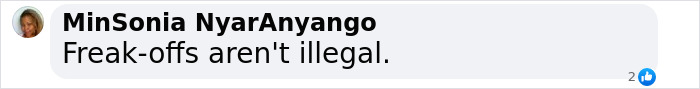 MinSonia NyarAnyango
Freak-offs aren't illegal.
2